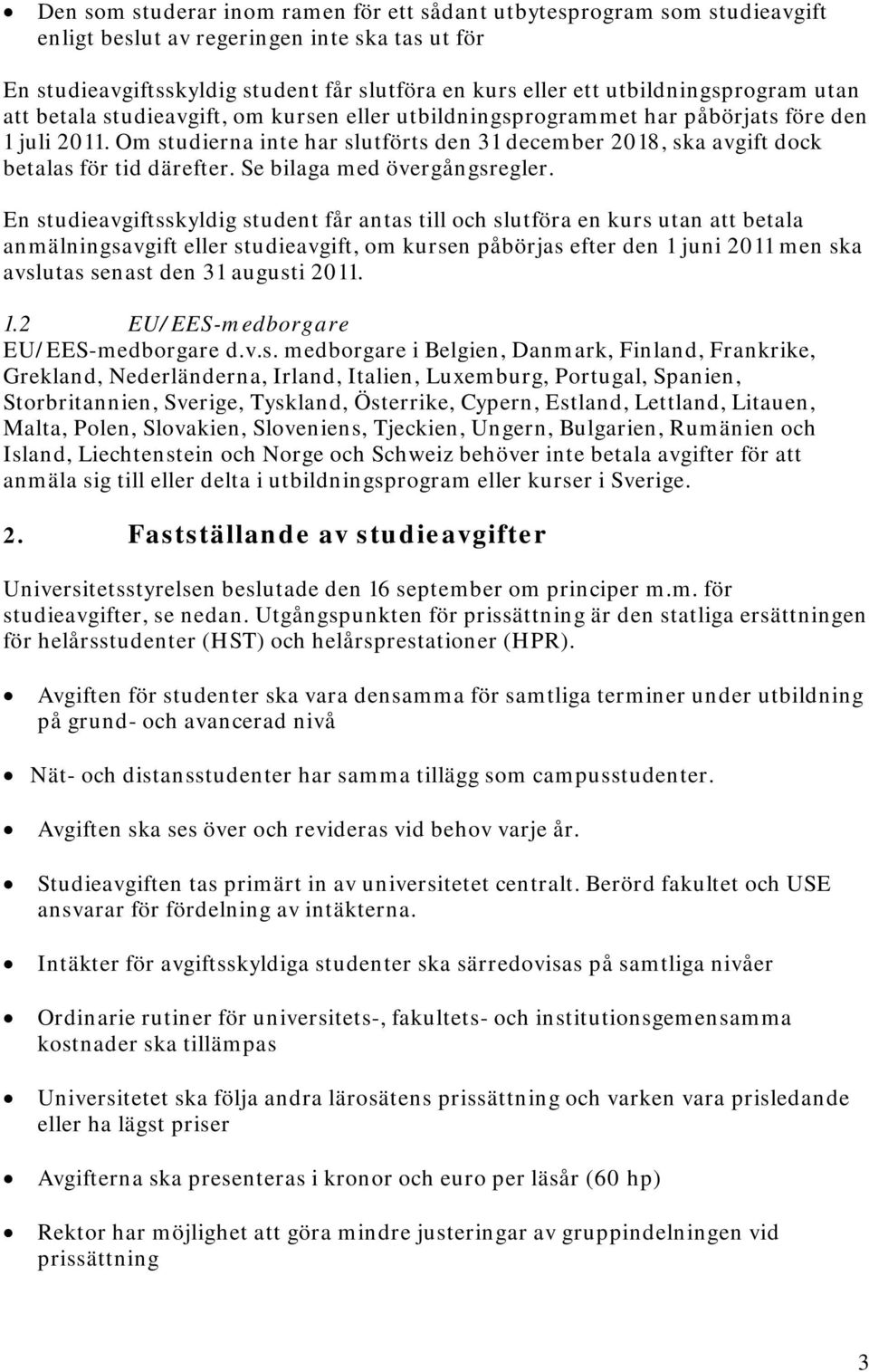 • Den som studerar inom ramen för ett sådant utbytesprogram som studieavgift enligt beslut av regeringen inte ska tas ut för

En studieavgiftsskyldig student får slutföra en kurs eller ett utbildningsprogram utan att betala studieavgift, om kursen eller utbildningsprogrammet har påbörjats före den 1 juli 2011. Om studierna inte har slutförts den 31 december 2018, ska avgift dock betalas för tid därefter. Se bilaga med övergångsregler.

En studieavgiftsskyldig student får antas till och slutföra en kurs utan att betala anmälningsavgift eller studieavgift, om kursen påbörjas efter den 1 juni 2011 men ska avslutas senast den 31 augusti 2011.

1.2 EU/EES-medborgare
EU/EES-medborgare d.v.s. medborgare i Belgien, Danmark, Finland, Frankrike, Grekland, Nederländerna, Irland, Italien, Luxemburg, Portugal, Spanien, Storbritannien, Sverige, Tyskland, Österrike, Cypern, Estland, Lettland, Litauen, Malta, Polen, Slovakien, Sloveniens, Tjeckien, Ungern, Bulgarien, Rumänien och Island, Liechtenstein och Norge och Schweiz behöver inte betala avgifter för att anmäla sig till eller delta i utbildningsprogram eller kurser i Sverige.

2. Fastställande av studieavgifter

Universitetsstyrelsen beslutade den 16 september om principer m.m. för studieavgifter, se nedan. Utgångspunkten för prissättning är den statliga ersättningen för helårsstudenter (HST) och helårsprestationer (HPR).

• Avgiften för studenter ska vara densamma för samtliga terminer under utbildning på grund- och avancerad nivå

• Nät- och distansstudenter har samma tillägg som campusstudenter.

• Avgiften ska ses över och revideras vid behov varje år.

• Studieavgiften tas primärt in av universitetet centralt. Berörd fakultet och USE ansvarar för fördelning av intäkterna.

• Intäkter för avgiftsskyldiga studenter ska särredovisas på samtliga nivåer

• Ordinarie rutiner för universitets-, fakultets- och institutionsgemensamma kostnader ska tillämpas

• Universitetet ska följa andra lärosätens prissättning och varken vara prisledande eller ha lägst priser

• Avgifterna ska presenteras i kronor och euro per läsår (60 hp)

• Rektor har möjlighet att göra mindre justeringar av gruppindelningen vid prissättning

3